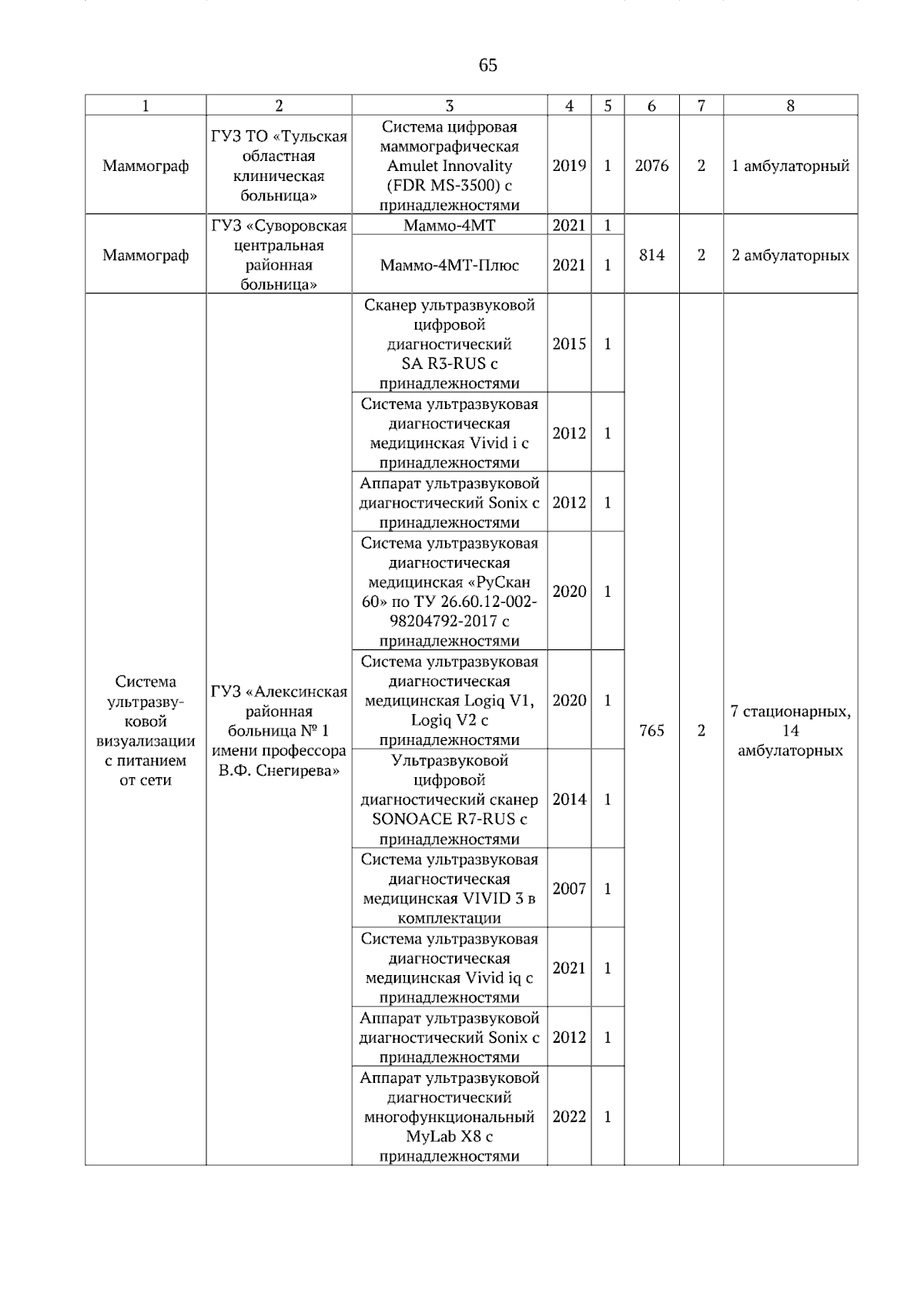 65

| 1 | 2 | 3 | 4 | 5 | 6 | 7 | 8 |
|---|---|---|---|---|---|---|---|
| Маммограф | ГУЗ ТО «Тульская областная клиническая больница» | Система цифровая маммографическая Amulet Innovality (FDR MS-3500) с принадлежностями | 2019 | 1 | 2076 | 2 | 1 амбулаторный |
| Маммограф | ГУЗ «Суворовская центральная районная больница» | Маммо-4МТ | 2021 | 1 | 814 | 2 | 2 амбулаторных |
| | | Маммо-4МТ-Плюс | 2021 | 1 | | | |
| Система ультразвуковой визуализации с питанием от сети | ГУЗ «Алексинская районная больница № 1 имени профессора В.Ф. Снегирева» | Сканер ультразвуковой цифровой диагностический SA R3-RUS с принадлежностями | 2015 | 1 | 765 | 2 | 7 стационарных, 14 амбулаторных |
| | | Система ультразвуковая диагностическая медицинская Vivid i с принадлежностями | 2012 | 1 | | | |
| | | Аппарат ультразвуковой диагностический Sonix с принадлежностями | 2012 | 1 | | | |
| | | Система ультразвуковая диагностическая медицинская «РуСкан 60» по ТУ 26.60.12-002-98204792-2017 с принадлежностями | 2020 | 1 | | | |
| | | Система ультразвуковая диагностическая медицинская Logiq V1, Logiq V2 с принадлежностями | 2020 | 1 | | | |
| | | Ультразвуковой цифровой диагностический сканер SONOACE R7-RUS с принадлежностями | 2014 | 1 | | | |
| | | Система ультразвуковая диагностическая медицинская VIVID 3 в комплектации | 2007 | 1 | | | |
| | | Система ультразвуковая диагностическая медицинская Vivid iq с принадлежностями | 2021 | 1 | | | |
| | | Аппарат ультразвуковой диагностический Sonix с принадлежностями | 2012 | 1 | | | |
| | | Аппарат ультразвуковой диагностический многофункциональный MyLab X8 с принадлежностями | 2022 | 1 | | | |